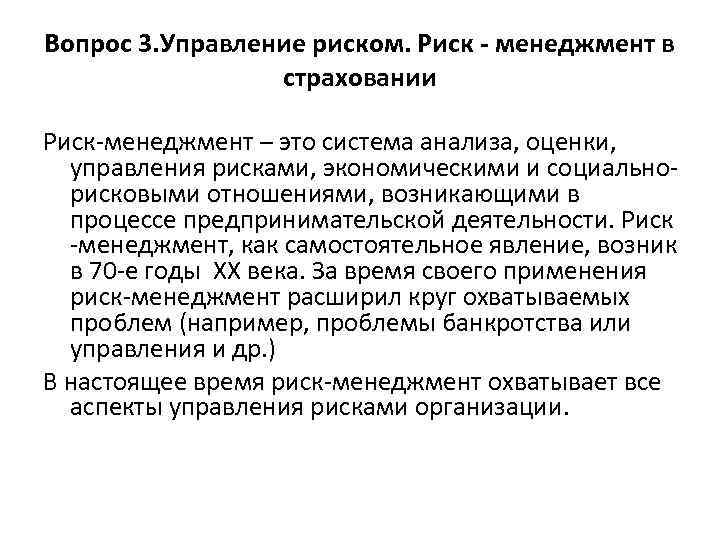 Вопрос 3.Управление риском. Риск - менеджмент в страховании

Риск-менеджмент – это система анализа, оценки, управления рисками, экономическими и социально-рисковыми отношениями, возникающими в процессе предпринимательской деятельности. Риск -менеджмент, как самостоятельное явление, возник в 70-е годы XX века. За время своего применения риск-менеджмент расширил круг охватываемых проблем (например, проблемы банкротства или управления и др.)

В настоящее время риск-менеджмент охватывает все аспекты управления рисками организации.